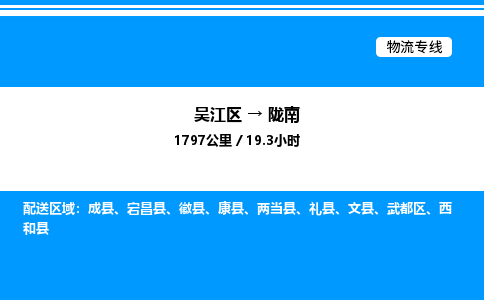 物流专线

吴江区 → 陇南
1797公里 / 19.3小时

配送区域：成县、宕昌县、徽县、康县、两当县、礼县、文县、武都区、西和县